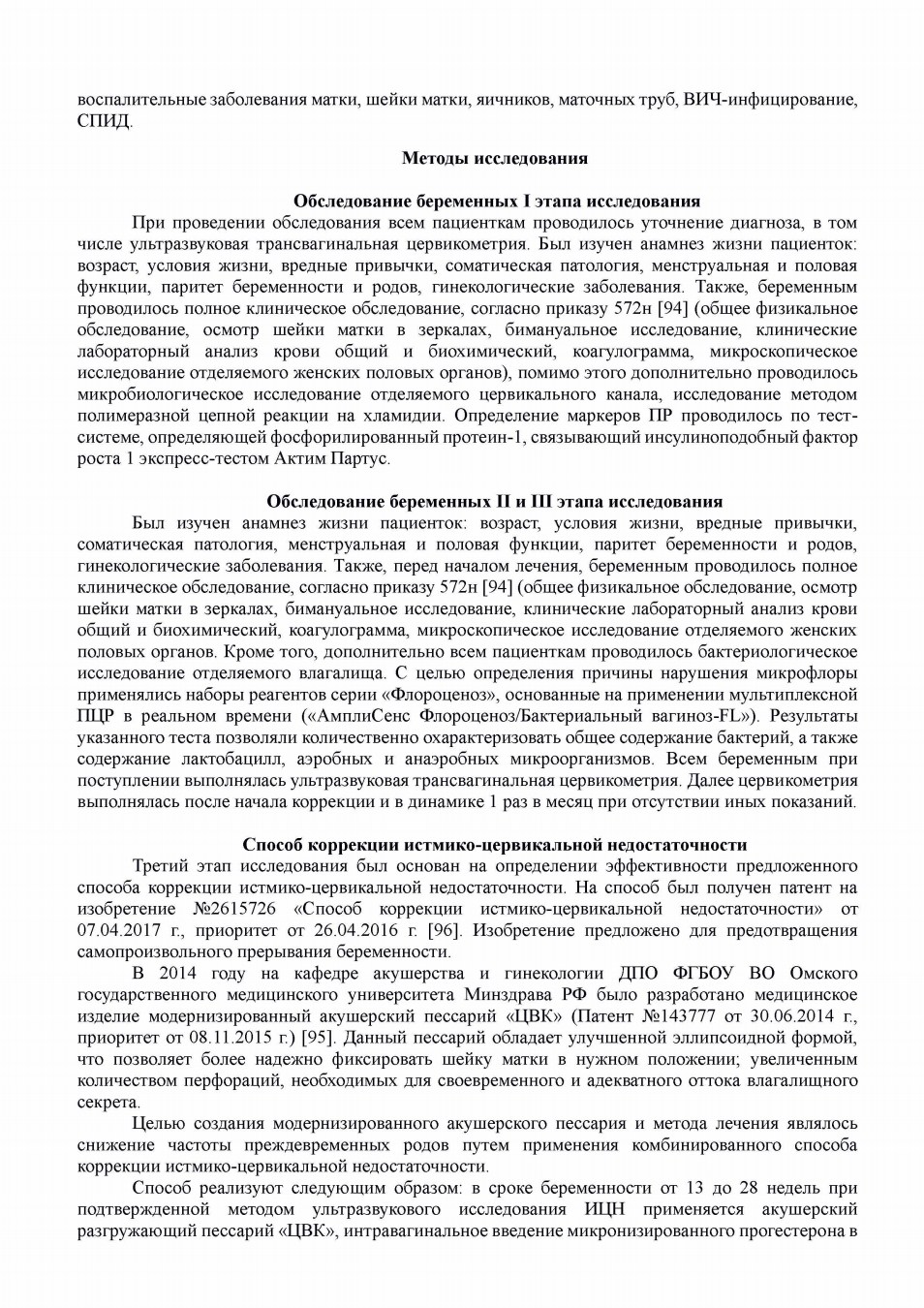 воспалительные заболевания матки, шейки матки, яичников, маточных труб, ВИЧ-инфицирование, СПИД.

Методы исследования

Обследование беременных I этапа исследования

При проведении обследования всем пациенткам проводилось уточнение диагноза, в том числе ультразвуковая трансвагинальная цервикометрия. Был изучен анамнез жизни пациенток: возраст, условия жизни, вредные привычки, соматическая патология, менструальная и половая функции, паритет беременности и родов, гинекологические заболевания. Также, беременным проводилось полное клиническое обследование, согласно приказу 572н [94] (общее физикальное обследование, осмотр шейки матки в зеркалах, бимануальное исследование, клинические лабораторный анализ крови общий и биохимический, коагулограмма, микроскопическое исследование отделяемого женских половых органов), помимо этого дополнительно проводилось микробиологическое исследование отделяемого цервикального канала, исследование методом полимеразной цепной реакции на хламидии. Определение маркеров ПР проводилось по тест-системе, определяющей фосфорилированный протеин-1, связывающий инсулиноподобный фактор роста 1 экспресс-тестом Актим Партус.

Обследование беременных II и III этапа исследования

Был изучен анамнез жизни пациенток: возраст, условия жизни, вредные привычки, соматическая патология, менструальная и половая функции, паритет беременности и родов, гинекологические заболевания. Также, перед началом лечения, беременным проводилось полное клиническое обследование, согласно приказу 572н [94] (общее физикальное обследование, осмотр шейки матки в зеркалах, бимануальное исследование, клинические лабораторный анализ крови общий и биохимический, коагулограмма, микроскопическое исследование отделяемого женских половых органов. Кроме того, дополнительно всем пациенткам проводилось бактериологическое исследование отделяемого влагалища. С целью определения причины нарушения микрофлоры применялись наборы реагентов серии «Флороценоз», основанные на применении мультиплексной ПЦР в реальном времени («АмплиСенс Флороценоз/Бактериальный вагиноз-FL»). Результаты указанного теста позволяли количественно охарактеризовать общее содержание бактерий, а также содержание лактобацилл, аэробных и анаэробных микроорганизмов. Всем беременным при поступлении выполнялась ультразвуковая трансвагинальная цервикометрия. Далее цервикометрия выполнялась после начала коррекции и в динамике 1 раз в месяц при отсутствии иных показаний.

Способ коррекции истмико-цервикальной недостаточности

Третий этап исследования был основан на определении эффективности предложенного способа коррекции истмико-цервикальной недостаточности. На способ был получен патент на изобретение №2615726 «Способ коррекции истмико-цервикальной недостаточности» от 07.04.2017 г., приоритет от 26.04.2016 г. [96]. Изобретение предложено для предотвращения самопроизвольного прерывания беременности.

В 2014 году на кафедре акушерства и гинекологии ДПО ФГБОУ ВО Омского государственного медицинского университета Минздрава РФ было разработано медицинское изделие модернизированный акушерский пессарий «ЦВК» (Патент №143777 от 30.06.2014 г., приоритет от 08.11.2015 г.) [95]. Данный пессарий обладает улучшенной эллипсоидной формой, что позволяет более надежно фиксировать шейку матки в нужном положении; увеличенным количеством перфораций, необходимых для своевременного и адекватного оттока влагалищного секрета.

Целью создания модернизированного акушерского пессария и метода лечения являлось снижение частоты преждевременных родов путем применения комбинированного способа коррекции истмико-цервикальной недостаточности.

Способ реализуют следующим образом: в сроке беременности от 13 до 28 недель при подтвержденной методом ультразвукового исследования ИЦН применяется акушерский разгружающий пессарий «ЦВК», интравагинальное введение микронизированного прогестерона в